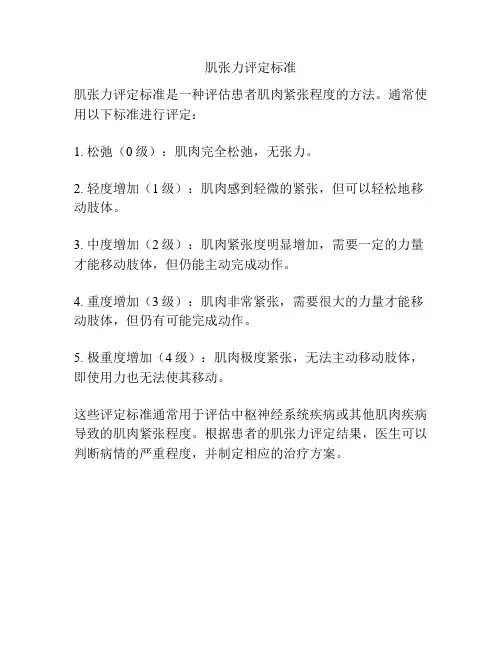 肌张力评定标准

肌张力评定标准是一种评估患者肌肉紧张程度的方法。通常使用以下标准进行评定：

1. 松弛（0 级）：肌肉完全松弛，无张力。

2. 轻度增加（1 级）：肌肉感到轻微的紧张，但可以轻松地移动肢体。

3. 中度增加（2 级）：肌肉紧张度明显增加，需要一定的力量才能移动肢体，但仍能主动完成动作。

4. 重度增加（3 级）：肌肉非常紧张，需要很大的力量才能移动肢体，但仍有可能完成动作。

5. 极重度增加（4 级）：肌肉极度紧张，无法主动移动肢体，即使用力也无法使其移动。

这些评定标准通常用于评估中枢神经系统疾病或其他肌肉疾病导致的肌肉紧张程度。根据患者的肌张力评定结果，医生可以判断病情的严重程度，并制定相应的治疗方案。